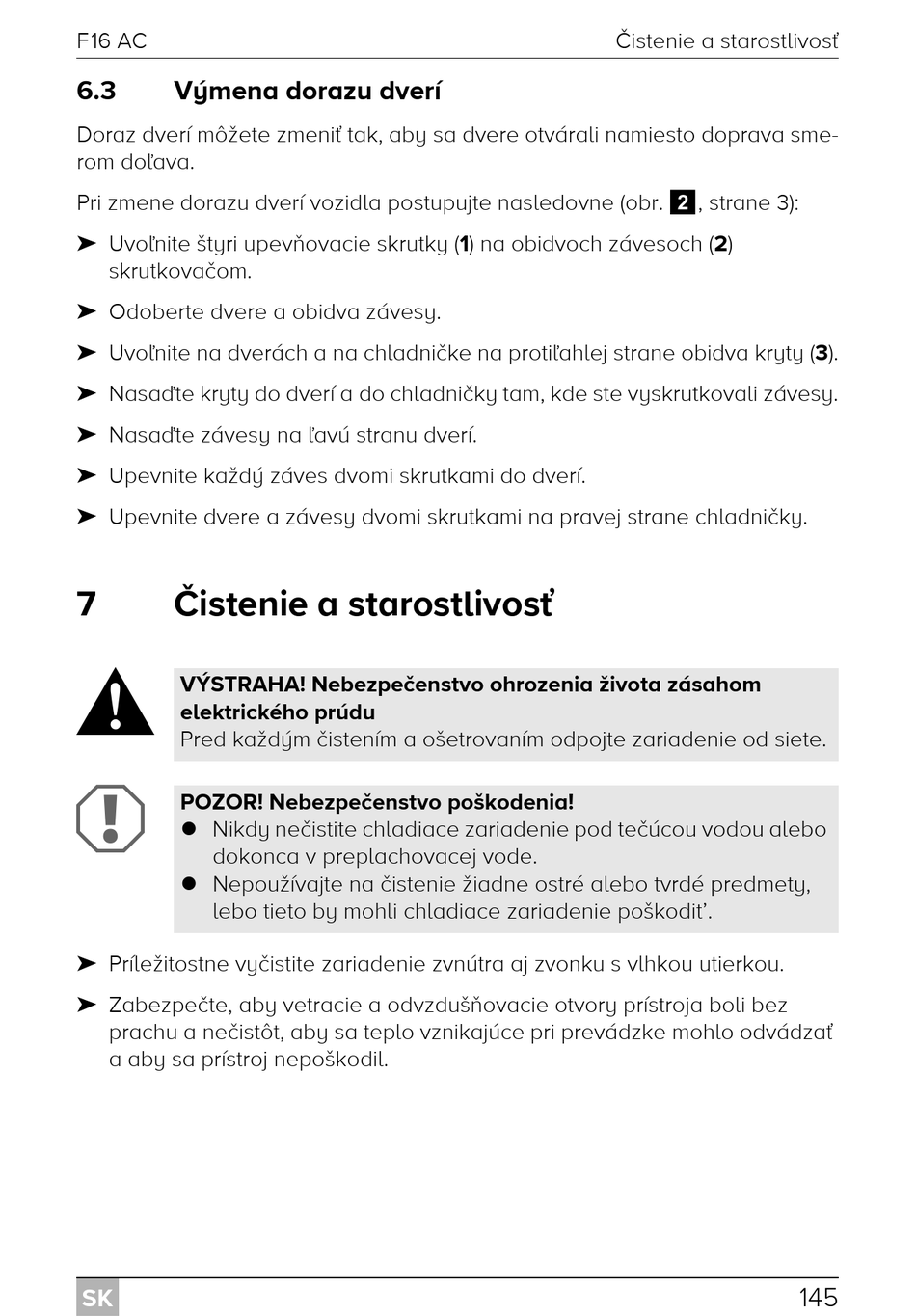 F16 AC Čistenie a starostlivosť

6.3 Výmena dorazu dverí

Doraz dverí môžete zmeniť tak, aby sa dvere otvárali namiesto doprava smerom doľava.

Pri zmene dorazu dverí vozidla postupujte nasledovne (obr. 2, strane 3):

➤ Uvoľnite štyri upevňovacie skrutky (1) na obidvoch závesoch (2) skrutkovačom.

➤ Odoberte dvere a obidva závesy.

➤ Uvoľnite na dverách a na chladničke na protiľahlej strane obidva kryty (3).

➤ Nasaďte kryty do dverí a do chladničky tam, kde ste vyskrutkovali závesy.

➤ Nasaďte závesy na ľavú stranu dverí.

➤ Upevnite každý záves dvomi skrutkami do dverí.

➤ Upevnite dvere a závesy dvomi skrutkami na pravej strane chladničky.

7 Čistenie a starostlivosť

VÝSTRAHA! Nebezpečenstvo ohrozenia života zásahom elektrického prúdu
Pred každým čistením a ošetrovaním odpojte zariadenie od siete.

POZOR! Nebezpečenstvo poškodenia!
● Nikdy nečistite chladiace zariadenie pod tečúcou vodou alebo dokonca v preplachovacej vode.
● Nepoužívajte na čistenie žiadne ostré alebo tvrdé predmety, lebo tieto by mohli chladiace zariadenie poškodiť.

➤ Príležitostne vyčistite zariadenie zvnútra aj zvonku s vlhkou utierkou.

➤ Zabezpečte, aby vetracie a odvzdušňovacie otvory prístroja boli bez prachu a nečistôt, aby sa teplo vznikajúce pri prevádzke mohlo odvádzať a aby sa prístroj nepoškodil.

SK 145